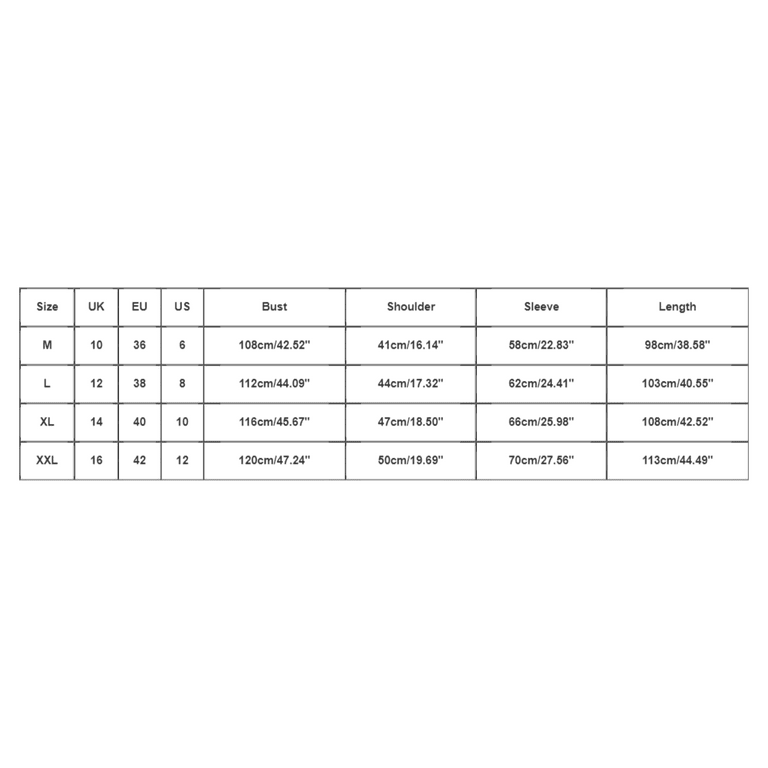 | Size | UK | EU | US | Bust | Shoulder | Sleeve | Length |
|---|---|---|---|---|---|---|---|
| M | 10 | 36 | 6 | 108cm/42.52'' | 41cm/16.14'' | 58cm/22.83'' | 98cm/38.58'' |
| L | 12 | 38 | 8 | 112cm/44.09'' | 44cm/17.32'' | 62cm/24.41'' | 103cm/40.55'' |
| XL | 14 | 40 | 10 | 116cm/45.67'' | 47cm/18.50'' | 66cm/25.98'' | 108cm/42.52'' |
| XXL | 16 | 42 | 12 | 120cm/47.24'' | 50cm/19.69'' | 70cm/27.56'' | 113cm/44.49'' |